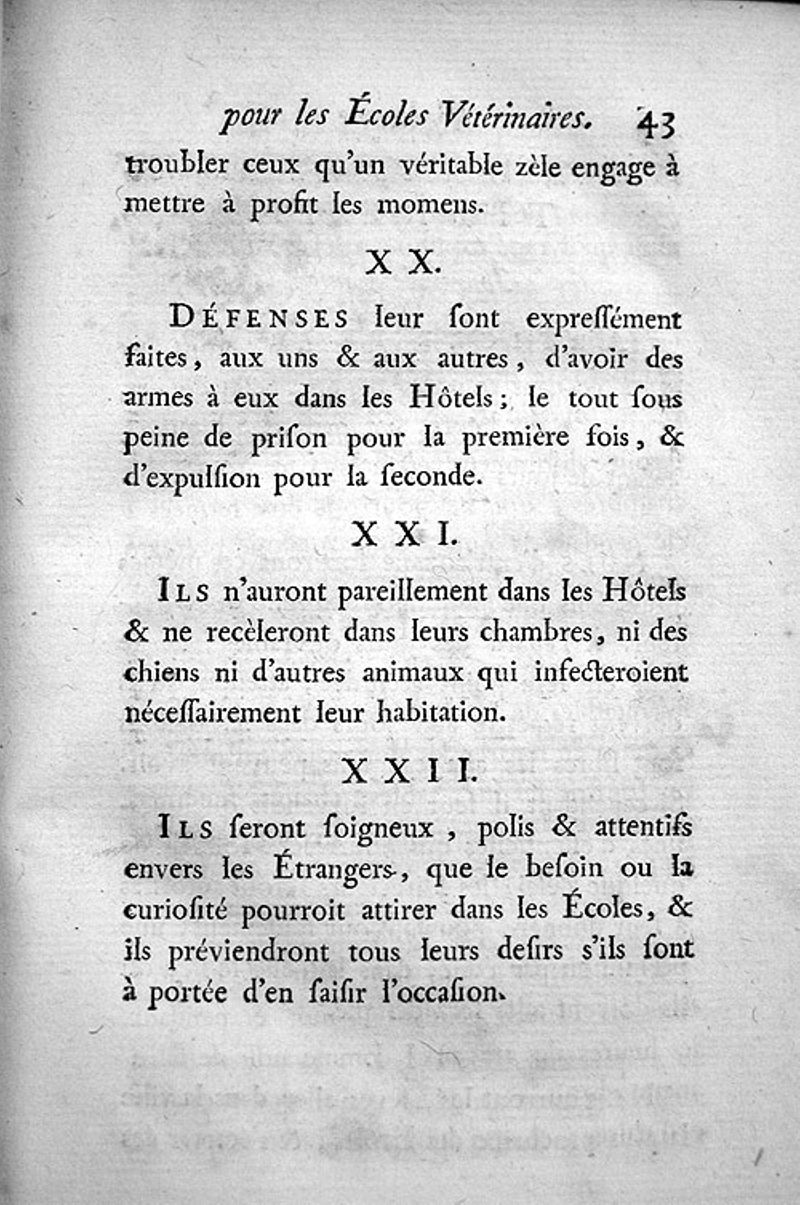 pour les Écoles Vétérinaires. 43

troubler ceux qu'un véritable zèle engage à mettre à profit les momens.

XX.

DÉFENSES leur ſont expreſſément faites, aux uns & aux autres, d'avoir des armes à eux dans les Hôtels; le tout ſous peine de priſon pour la première fois, & d'expulſion pour la ſeconde.

XXI.

ILS n'auront pareillement dans les Hôtels & ne recèleront dans leurs chambres, ni des chiens ni d'autres animaux qui infecteroient néceſſairement leur habitation.

XXII.

ILS ſeront ſoigneux, polis & attentifs envers les Étrangers, que le beſoin ou la curioſité pourroit attirer dans les Écoles, & ils préviendront tous leurs deſirs s'ils ſont à portée d'en ſaiſir l'occaſion.